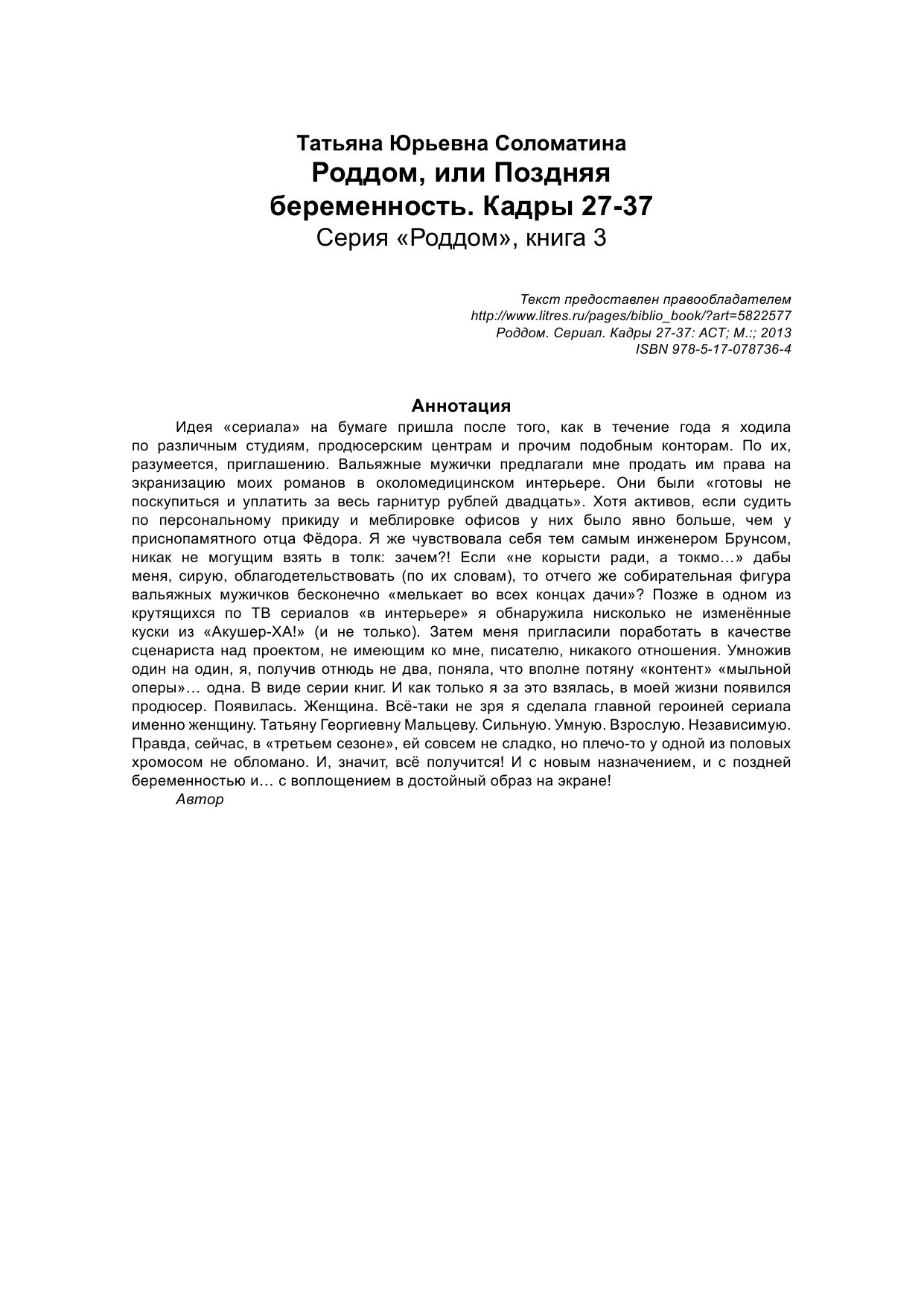 Татьяна Юрьевна Соломатина
Роддом, или Поздняя беременность. Кадры 27-37
Серия «Роддом», книга 3

Текст предоставлен правообладателем
http://www.litres.ru/pages/biblio_book/?art=5822577
Роддом. Сериал. Кадры 27-37: АСТ; М.:; 2013
ISBN 978-5-17-078736-4

Аннотация
Идея «сериала» на бумаге пришла после того, как в течение года я ходила по различным студиям, продюсерским центрам и прочим подобным конторам. По их, разумеется, приглашению. Вальяжные мужички предлагали мне продать им права на экранизацию моих романов в околомедицинском интерьере. Они были «готовы не поскупиться и уплатить за весь гарнитур рублей двадцать». Хотя активов, если судить по персональному прикиду и меблировке офисов у них было явно больше, чем у приснопамятного отца Фёдора. Я же чувствовала себя тем самым инженером Брунсом, никак не могущим взять в толк: зачем?! Если «не корысти ради, а токмо…» дабы меня, сирую, облагодетельствовать (по их словам), то отчего же собирательная фигура вальяжных мужичков бесконечно «мелькает во всех концах дачи»? Позже в одном из крутящихся по ТВ сериалов «в интерьере» я обнаружила нисколько не изменённые куски из «Акушер-ХА!» (и не только). Затем меня пригласили поработать в качестве сценариста над проектом, не имеющим ко мне, писателю, никакого отношения. Умножив один на один, я, получив отнюдь не два, поняла, что вполне потяну «контент» «мыльной оперы»… одна. В виде серии книг. И как только я за это взялась, в моей жизни появился продюсер. Появилась. Женщина. Всё-таки не зря я сделала главной героиней сериала именно женщину. Татьяну Георгиевну Мальцеву. Сильную. Умную. Взрослую. Независимую. Правда, сейчас, в «третьем сезоне», ей совсем не сладко, но плечо-то у одной из половых хромосом не обломано. И, значит, всё получится! И с новым назначением, и с поздней беременностью и… с воплощением в достойный образ на экране!
Автор